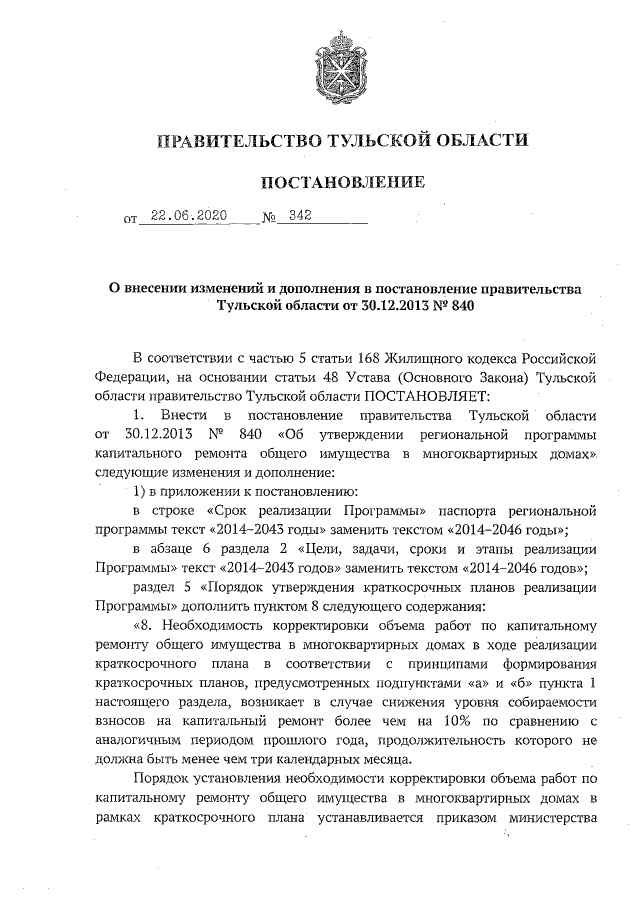 ПРАВИТЕЛЬСТВО ТУЛЬСКОЙ ОБЛАСТИ

ПОСТАНОВЛЕНИЕ

от 22.06.2020 № 342

О внесении изменений и дополнения в постановление правительства Тульской области от 30.12.2013 № 840

В соответствии с частью 5 статьи 168 Жилищного кодекса Российской Федерации, на основании статьи 48 Устава (Основного Закона) Тульской области правительство Тульской области ПОСТАНОВЛЯЕТ:

1. Внести в постановление правительства Тульской области от 30.12.2013 № 840 «Об утверждении региональной программы капитального ремонта общего имущества в многоквартирных домах» следующие изменения и дополнение:

1) в приложении к постановлению:

в строке «Срок реализации Программы» паспорта региональной программы текст «2014–2043 годы» заменить текстом «2014–2046 годы»;

в абзаце 6 раздела 2 «Цели, задачи, сроки и этапы реализации Программы» текст «2014–2043 годов» заменить текстом «2014–2046 годов»;

раздел 5 «Порядок утверждения краткосрочных планов реализации Программы» дополнить пунктом 8 следующего содержания:

«8. Необходимость корректировки объема работ по капитальному ремонту общего имущества в многоквартирных домах в ходе реализации краткосрочного плана в соответствии с принципами формирования краткосрочных планов, предусмотренных подпунктами «а» и «б» пункта 1 настоящего раздела, возникает в случае снижения уровня собираемости взносов на капитальный ремонт более чем на 10% по сравнению с аналогичным периодом прошлого года, продолжительность которого не должна быть менее чем три календарных месяца.

Порядок установления необходимости корректировки объема работ по капитальному ремонту общего имущества в многоквартирных домах в рамках краткосрочного плана устанавливается приказом министерства